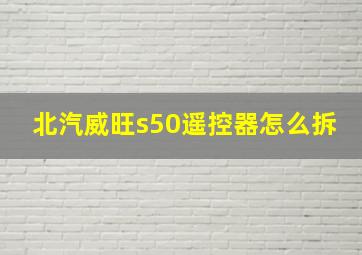 北汽威旺s50遥控器怎么拆